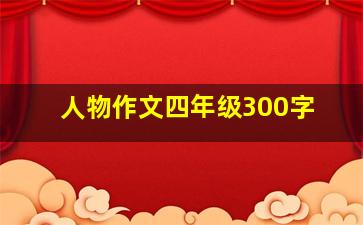 人物作文四年级300字